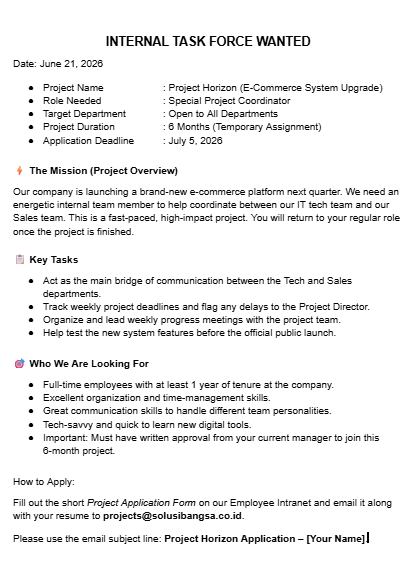 INTERNAL TASK FORCE WANTED

Date: June 21, 2026

- Project Name : Project Horizon (E-Commerce System Upgrade)
- Role Needed : Special Project Coordinator
- Target Department : Open to All Departments
- Project Duration : 6 Months (Temporary Assignment)
- Application Deadline : July 5, 2026

The Mission (Project Overview)

Our company is launching a brand-new e-commerce platform next quarter. We need an energetic internal team member to help coordinate between our IT tech team and our Sales team. This is a fast-paced, high-impact project. You will return to your regular role once the project is finished.

Key Tasks

- Act as the main bridge of communication between the Tech and Sales departments.
- Track weekly project deadlines and flag any delays to the Project Director.
- Organize and lead weekly progress meetings with the project team.
- Help test the new system features before the official public launch.

Who We Are Looking For

- Full-time employees with at least 1 year of tenure at the company.
- Excellent organization and time-management skills.
- Great communication skills to handle different team personalities.
- Tech-savvy and quick to learn new digital tools.
- Important: Must have written approval from your current manager to join this 6-month project.

How to Apply:

Fill out the short Project Application Form on our Employee Intranet and email it along with your resume to projects@solusibangsa.co.id.

Please use the email subject line: Project Horizon Application – [Your Name]